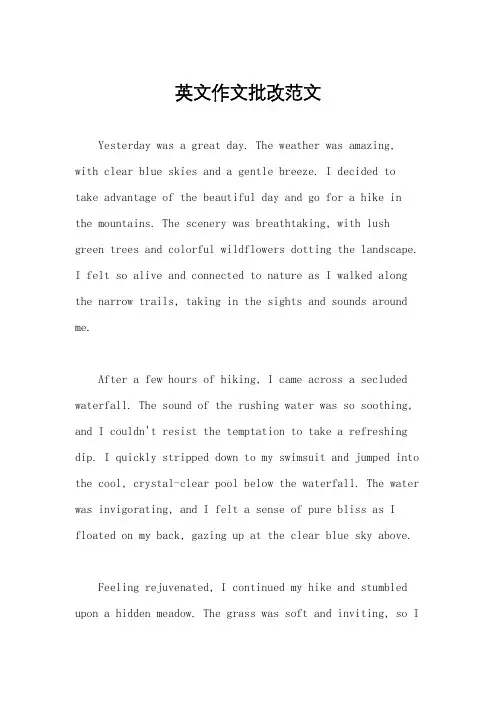 英文作文批改范文

Yesterday was a great day. The weather was amazing, with clear blue skies and a gentle breeze. I decided to take advantage of the beautiful day and go for a hike in the mountains. The scenery was breathtaking, with lush green trees and colorful wildflowers dotting the landscape. I felt so alive and connected to nature as I walked along the narrow trails, taking in the sights and sounds around me.

After a few hours of hiking, I came across a secluded waterfall. The sound of the rushing water was so soothing, and I couldn't resist the temptation to take a refreshing dip. I quickly stripped down to my swimsuit and jumped into the cool, crystal-clear pool below the waterfall. The water was invigorating, and I felt a sense of pure bliss as I floated on my back, gazing up at the clear blue sky above.

Feeling rejuvenated, I continued my hike and stumbled upon a hidden meadow. The grass was soft and inviting, so I